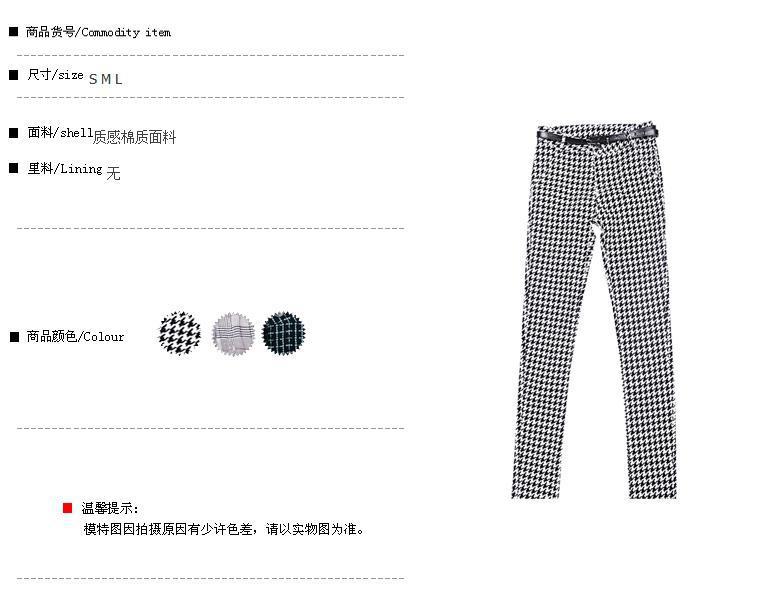 ■ 商品货号/Commodity item

■ 尺寸/size S M L

■ 面料/shell 质感棉质面料

■ 里料/Lining 无

■ 商品颜色/Colour

■ 温馨提示：
模特图因拍摄原因有少许色差，请以实物图为准。